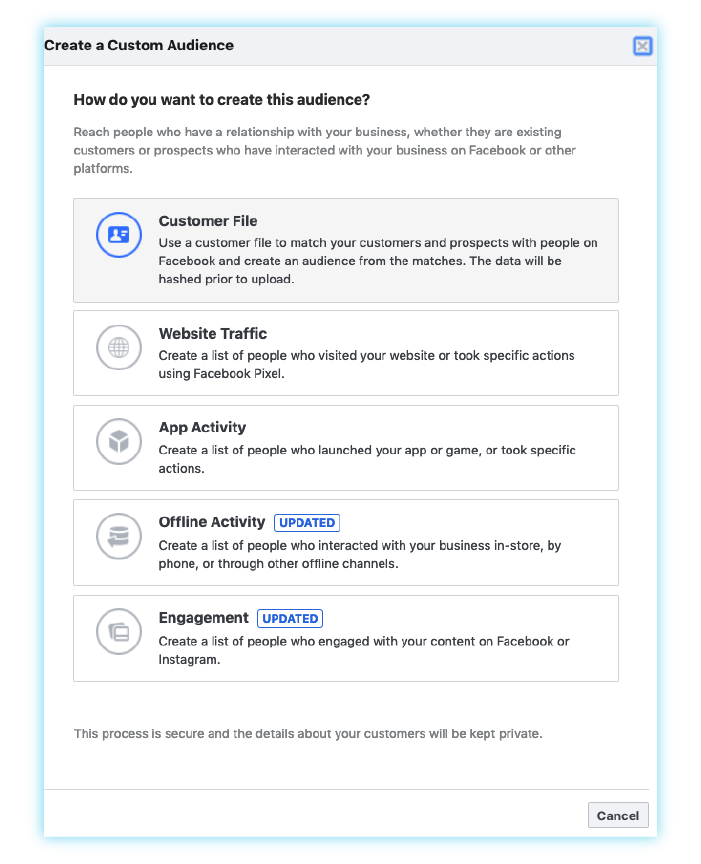 Create a Custom Audience

How do you want to create this audience?

Reach people who have a relationship with your business, whether they are existing customers or prospects who have interacted with your business on Facebook or other platforms.

Customer File
Use a customer file to match your customers and prospects with people on Facebook and create an audience from the matches. The data will be hashed prior to upload.

Website Traffic
Create a list of people who visited your website or took specific actions using Facebook Pixel.

App Activity
Create a list of people who launched your app or game, or took specific actions.

Offline Activity UPDATED
Create a list of people who interacted with your business in-store, by phone, or through other offline channels.

Engagement UPDATED
Create a list of people who engaged with your content on Facebook or Instagram.

This process is secure and the details about your customers will be kept private.

Cancel